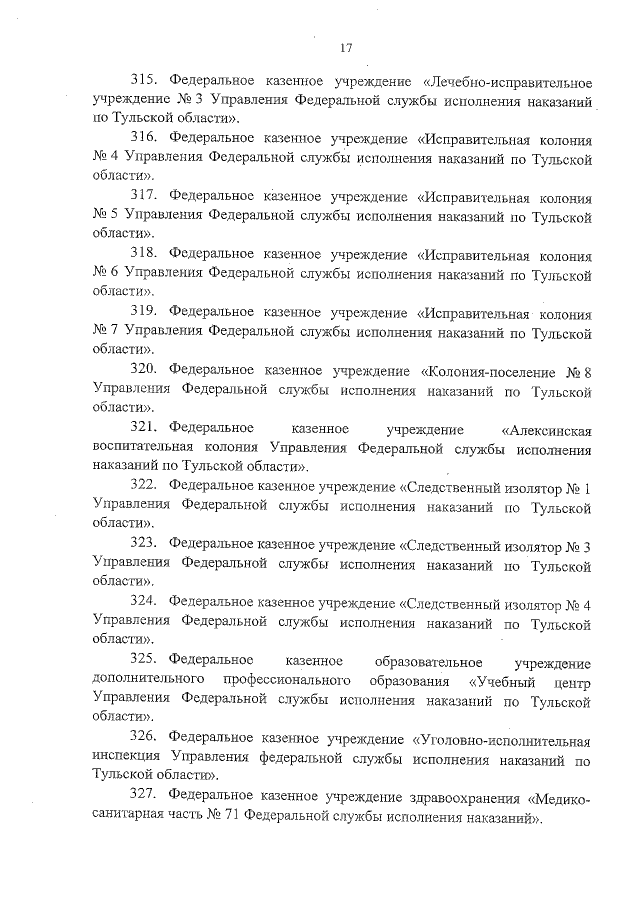 17

315. Федеральное казенное учреждение «Лечебно-исправительное учреждение № 3 Управления Федеральной службы исполнения наказаний по Тульской области».

316. Федеральное казенное учреждение «Исправительная колония № 4 Управления Федеральной службы исполнения наказаний по Тульской области».

317. Федеральное казенное учреждение «Исправительная колония № 5 Управления Федеральной службы исполнения наказаний по Тульской области».

318. Федеральное казенное учреждение «Исправительная колония № 6 Управления Федеральной службы исполнения наказаний по Тульской области».

319. Федеральное казенное учреждение «Исправительная колония № 7 Управления Федеральной службы исполнения наказаний по Тульской области».

320. Федеральное казенное учреждение «Колония-поселение № 8 Управления Федеральной службы исполнения наказаний по Тульской области».

321. Федеральное казенное учреждение «Алексинская воспитательная колония Управления Федеральной службы исполнения наказаний по Тульской области».

322. Федеральное казенное учреждение «Следственный изолятор № 1 Управления Федеральной службы исполнения наказаний по Тульской области».

323. Федеральное казенное учреждение «Следственный изолятор № 3 Управления Федеральной службы исполнения наказаний по Тульской области».

324. Федеральное казенное учреждение «Следственный изолятор № 4 Управления Федеральной службы исполнения наказаний по Тульской области».

325. Федеральное казенное образовательное учреждение дополнительного профессионального образования «Учебный центр Управления Федеральной службы исполнения наказаний по Тульской области».

326. Федеральное казенное учреждение «Уголовно-исполнительная инспекция Управления федеральной службы исполнения наказаний по Тульской области».

327. Федеральное казенное учреждение здравоохранения «Медико-санитарная часть № 71 Федеральной службы исполнения наказаний».